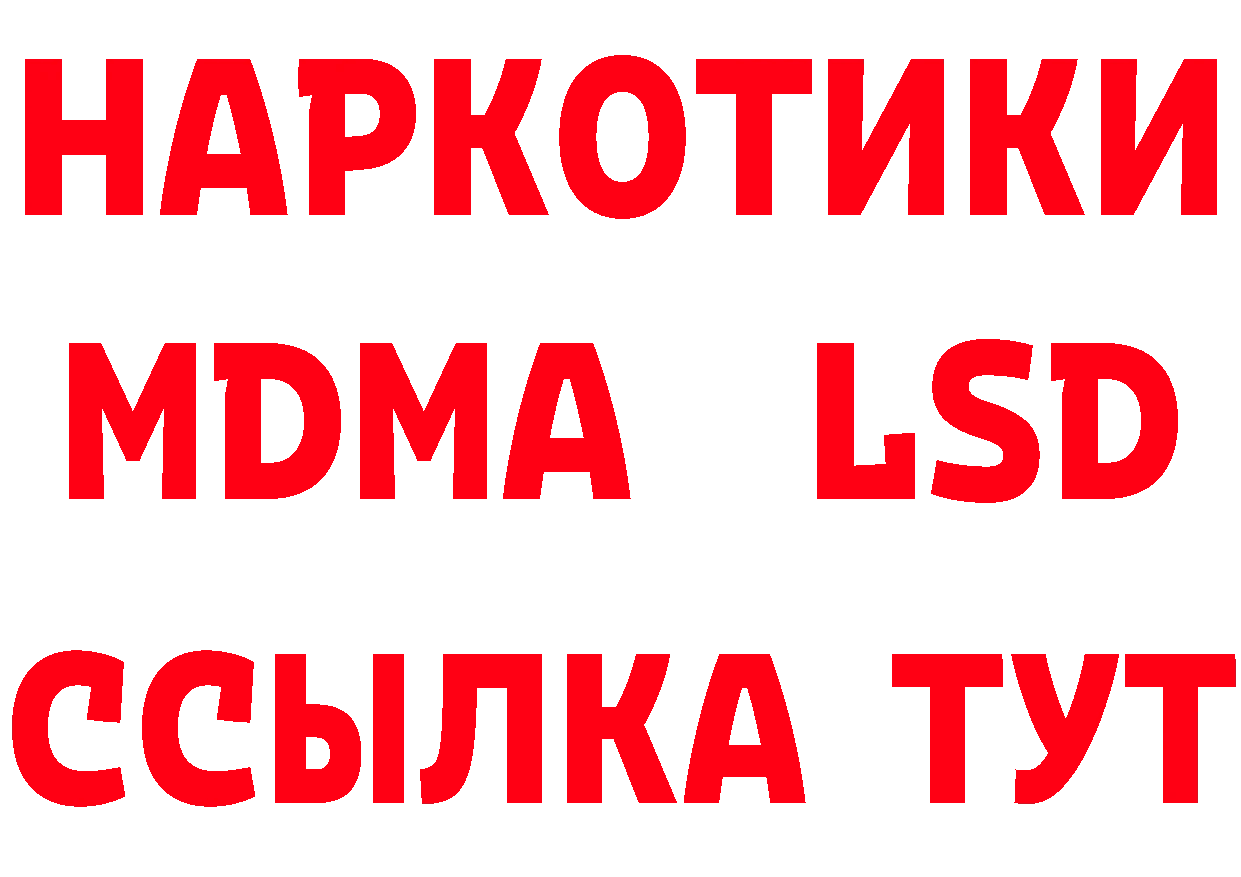 НАРКОТИКИ
MDMA LSD
ССЫЛКА ТУТ